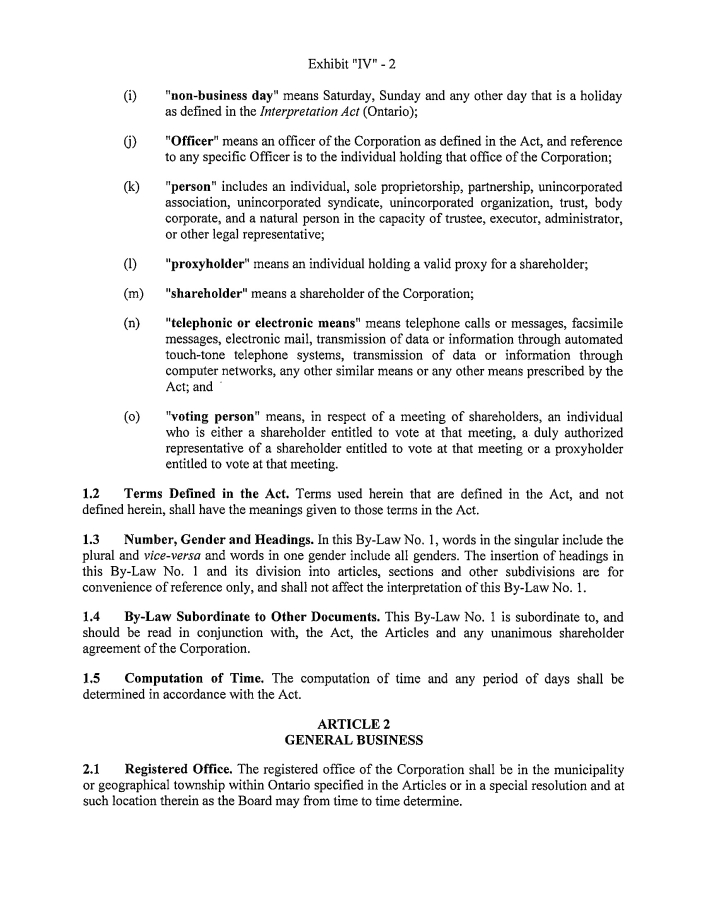 Exhibit "IV" - 2

(i) "non-business day" means Saturday, Sunday and any other day that is a holiday as defined in the Interpretation Act (Ontario);

(j) "Officer" means an officer of the Corporation as defined in the Act, and reference to any specific Officer is to the individual holding that office of the Corporation;

(k) "person" includes an individual, sole proprietorship, partnership, unincorporated association, unincorporated syndicate, unincorporated organization, trust, body corporate, and a natural person in the capacity of trustee, executor, administrator, or other legal representative;

(l) "proxyholder" means an individual holding a valid proxy for a shareholder;

(m) "shareholder" means a shareholder of the Corporation;

(n) "telephonic or electronic means" means telephone calls or messages, facsimile messages, electronic mail, transmission of data or information through automated touch-tone telephone systems, transmission of data or information through computer networks, any other similar means or any other means prescribed by the Act; and

(o) "voting person" means, in respect of a meeting of shareholders, an individual who is either a shareholder entitled to vote at that meeting, a duly authorized representative of a shareholder entitled to vote at that meeting or a proxyholder entitled to vote at that meeting.

1.2 Terms Defined in the Act. Terms used herein that are defined in the Act, and not defined herein, shall have the meanings given to those terms in the Act.

1.3 Number, Gender and Headings. In this By-Law No. 1, words in the singular include the plural and vice-versa and words in one gender include all genders. The insertion of headings in this By-Law No. 1 and its division into articles, sections and other subdivisions are for convenience of reference only, and shall not affect the interpretation of this By-Law No. 1.

1.4 By-Law Subordinate to Other Documents. This By-Law No. 1 is subordinate to, and should be read in conjunction with, the Act, the Articles and any unanimous shareholder agreement of the Corporation.

1.5 Computation of Time. The computation of time and any period of days shall be determined in accordance with the Act.

ARTICLE 2
GENERAL BUSINESS

2.1 Registered Office. The registered office of the Corporation shall be in the municipality or geographical township within Ontario specified in the Articles or in a special resolution and at such location therein as the Board may from time to time determine.